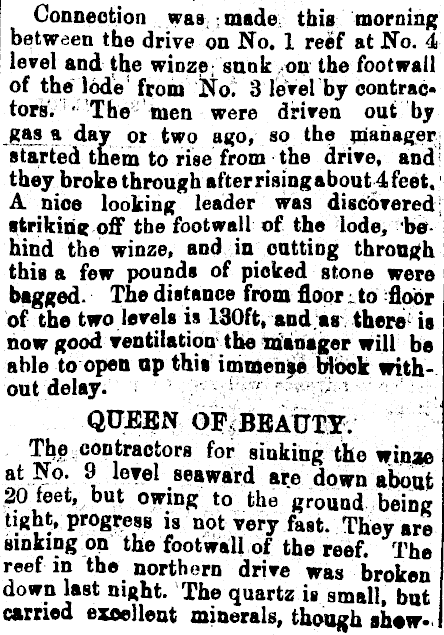 Connection was made this morning between the drive on No. 1 reef at No. 4 level and the winze sunk on the footwall of the lode from No. 3 level by contractors. The men were driven out by gas a day or two ago, so the manager started them to rise from the drive, and they broke through after rising about 4 feet. A nice looking leader was discovered striking off the footwall of the lode, behind the winze, and in cutting through this a few pounds of picked stone were bagged. The distance from floor to floor of the two levels is 130ft, and as there is now good ventilation the manager will be able to open up this immense block without delay.

QUEEN OF BEAUTY.

The contractors for sinking the winze at No. 9 level seaward are down about 20 feet, but owing to the ground being tight, progress is not very fast. They are sinking on the footwall of the reef. The reef in the northern drive was broken down last night. The quartz is small, but carried excellent minerals, though shew-